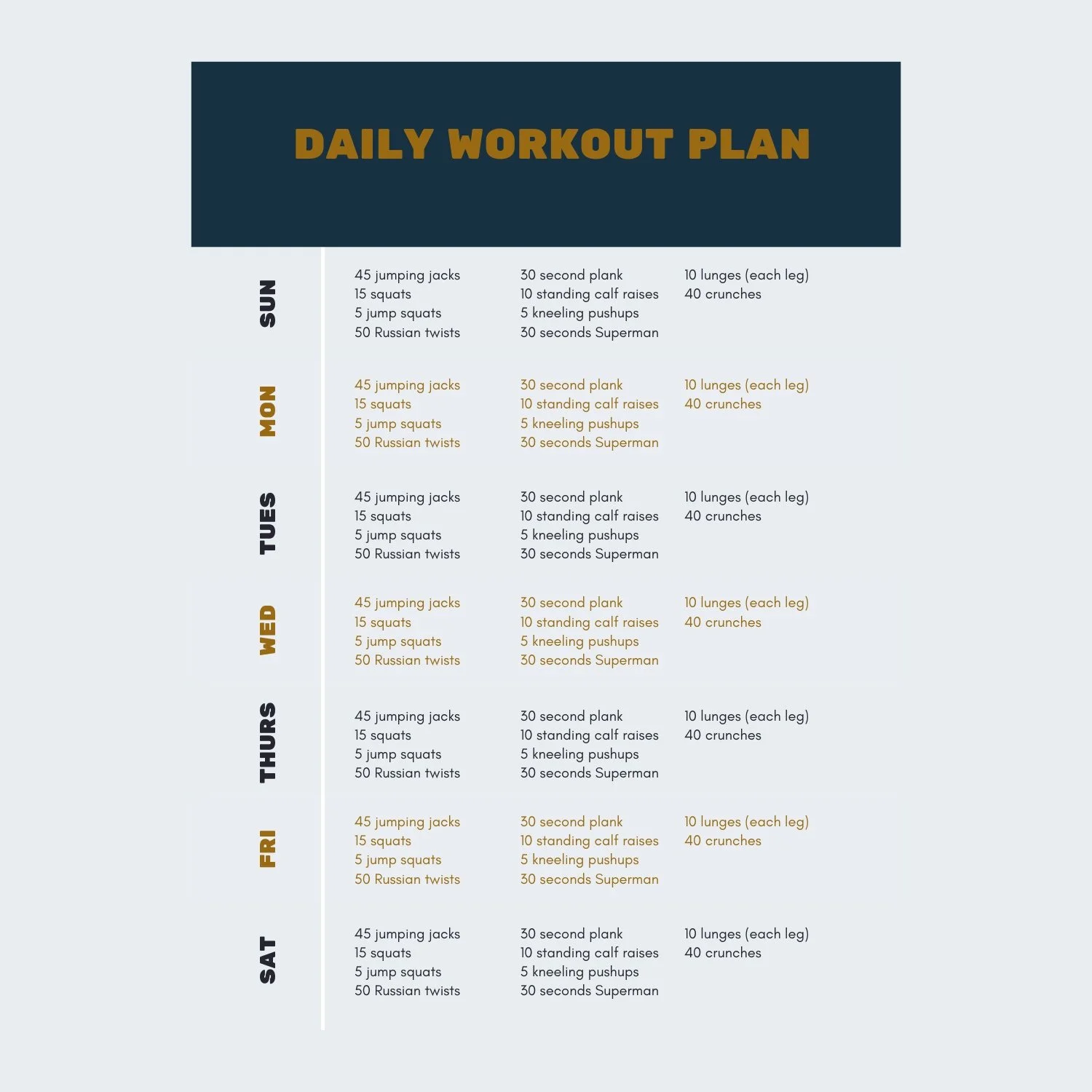 DAILY WORKOUT PLAN

SUN
45 jumping jacks
15 squats
5 jump squats
50 Russian twists
30 second plank
10 standing calf raises
5 kneeling pushups
30 seconds Superman
10 lunges (each leg)
40 crunches

MON
45 jumping jacks
15 squats
5 jump squats
50 Russian twists
30 second plank
10 standing calf raises
5 kneeling pushups
30 seconds Superman
10 lunges (each leg)
40 crunches

TUES
45 jumping jacks
15 squats
5 jump squats
50 Russian twists
30 second plank
10 standing calf raises
5 kneeling pushups
30 seconds Superman
10 lunges (each leg)
40 crunches

WED
45 jumping jacks
15 squats
5 jump squats
50 Russian twists
30 second plank
10 standing calf raises
5 kneeling pushups
30 seconds Superman
10 lunges (each leg)
40 crunches

THURS
45 jumping jacks
15 squats
5 jump squats
50 Russian twists
30 second plank
10 standing calf raises
5 kneeling pushups
30 seconds Superman
10 lunges (each leg)
40 crunches

FRI
45 jumping jacks
15 squats
5 jump squats
50 Russian twists
30 second plank
10 standing calf raises
5 kneeling pushups
30 seconds Superman
10 lunges (each leg)
40 crunches

SAT
45 jumping jacks
15 squats
5 jump squats
50 Russian twists
30 second plank
10 standing calf raises
5 kneeling pushups
30 seconds Superman
10 lunges (each leg)
40 crunches